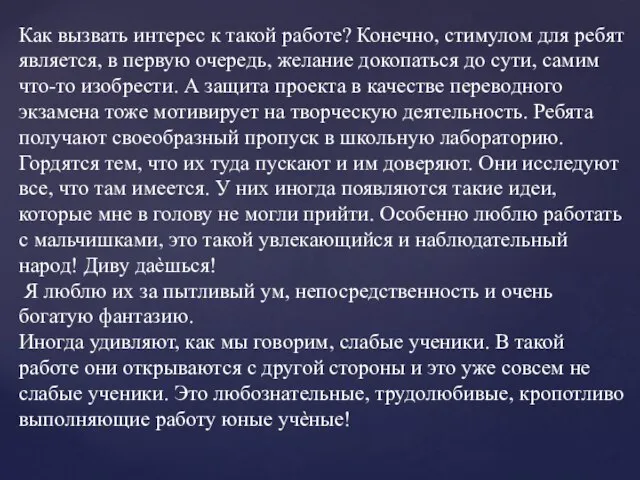 Как вызвать интерес к такой работе? Конечно, стимулом для ребят является, в первую очередь, желание докопаться до сути, самим что-то изобрести. А защита проекта в качестве переводного экзамена тоже мотивирует на творческую деятельность. Ребята получают своеобразный пропуск в школьную лабораторию. Гордятся тем, что их туда пускают и им доверяют. Они исследуют все, что там имеется. У них иногда появляются такие идеи, которые мне в голову не могли прийти. Особенно люблю работать с мальчишками, это такой увлекающийся и наблюдательный народ! Диву даёшься!
Я люблю их за пытливый ум, непосредственность и очень богатую фантазию.
Иногда удивляют, как мы говорим, слабые ученики. В такой работе они открываются с другой стороны и это уже совсем не слабые ученики. Это любознательные, трудолюбивые, кропотливо выполняющие работу юные учёные!